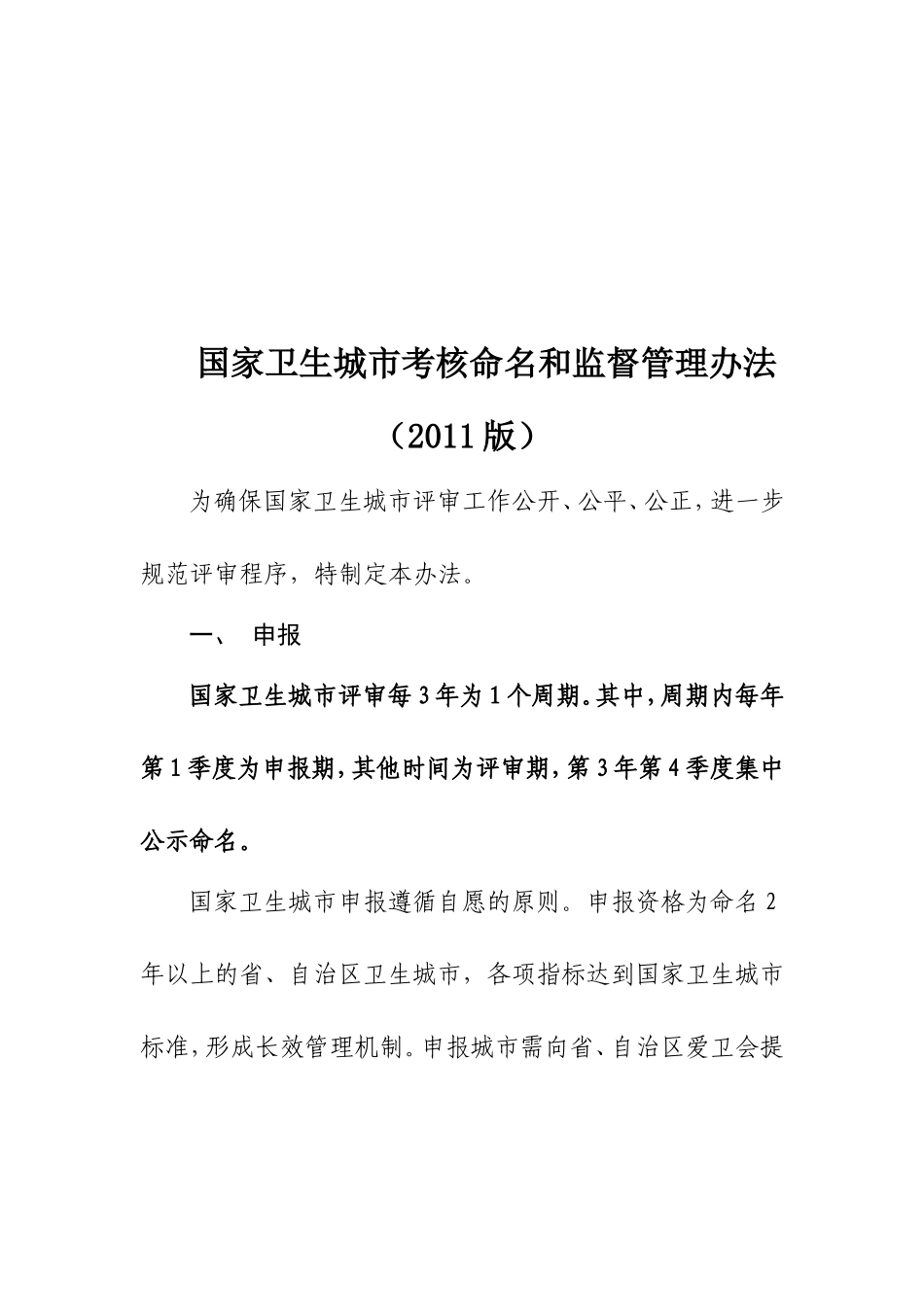 国家卫生城市考核命名和监督管理办法

（2011版）

为确保国家卫生城市评审工作公开、公平、公正，进一步规范评审程序，特制定本办法。

一、 申报

国家卫生城市评审每3年为1个周期。其中，周期内每年第1季度为申报期，其他时间为评审期，第3年第4季度集中公示命名。

国家卫生城市申报遵循自愿的原则。申报资格为命名2年以上的省、自治区卫生城市，各项指标达到国家卫生城市标准，形成长效管理机制。申报城市需向省、自治区爱卫会提